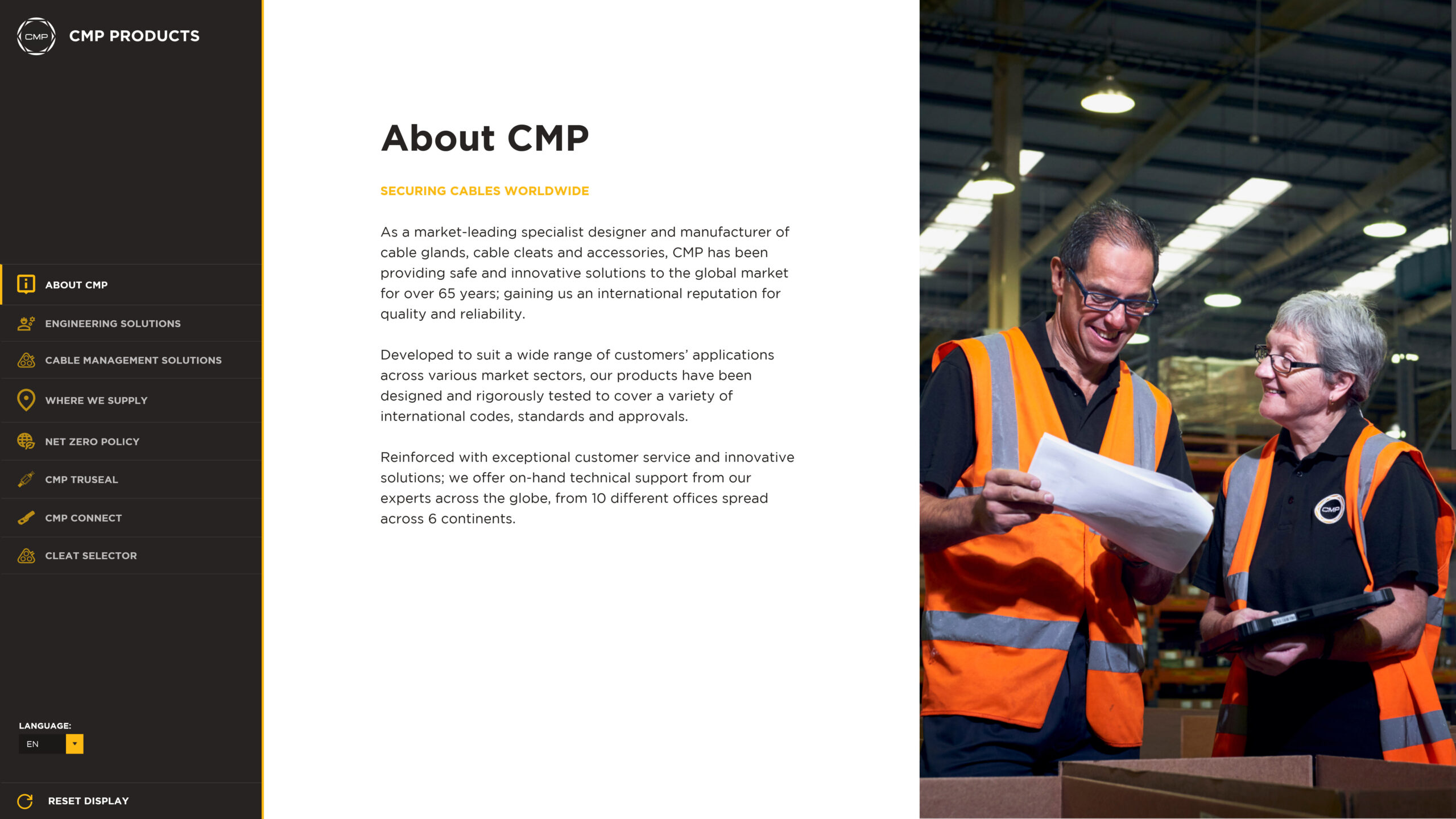 CMP

CMP PRODUCTS

ABOUT CMP

ENGINEERING SOLUTIONS

CABLE MANAGEMENT SOLUTIONS

WHERE WE SUPPLY

NET ZERO POLICY

CMP TRUSEAL

CMP CONNECT

CLEAT SELECTOR

LANGUAGE:

EN

RESET DISPLAY

About CMP

SECURING CABLES WORLDWIDE

As a market-leading specialist designer and manufacturer of cable glands, cable cleats and accessories, CMP has been providing safe and innovative solutions to the global market for over 65 years; gaining us an international reputation for quality and reliability.

Developed to suit a wide range of customers' applications across various market sectors, our products have been designed and rigorously tested to cover a variety of international codes, standards and approvals.

Reinforced with exceptional customer service and innovative solutions; we offer on-hand technical support from our experts across the globe, from 10 different offices spread across 6 continents.

CMP